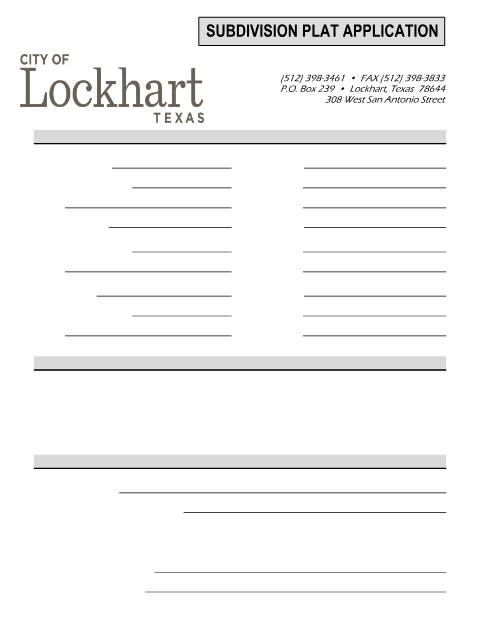 SUBDIVISION PLAT APPLICATION

CITY OF
Lockhart
TEXAS

(512) 398-3461 • FAX (512) 398-3833
P.O. Box 239 • Lockhart, Texas 78644
308 West San Antonio Street